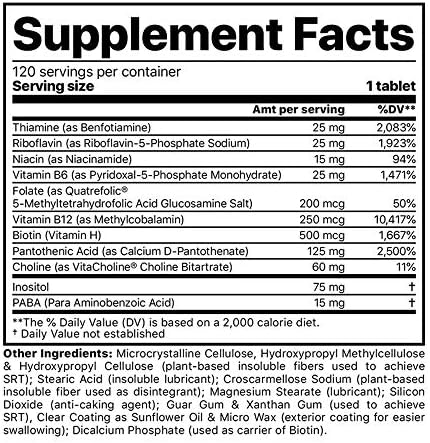 Supplement Facts

120 servings per container
Serving size 1 tablet

| | Amt per serving | %DV** |
|---|---|---|
| Thiamine (as Benfotiamine) | 25 mg | 2,083% |
| Riboflavin (as Riboflavin-5-Phosphate Sodium) | 25 mg | 1,923% |
| Niacin (as Niacinamide) | 15 mg | 94% |
| Vitamin B6 (as Pyridoxal-5-Phosphate Monohydrate) | 25 mg | 1,471% |
| Folate (as Quatrefolic® 5-Methyltetrahydrofolic Acid Glucosamine Salt) | 200 mcg | 50% |
| Vitamin B12 (as Methylcobalamin) | 250 mcg | 10,417% |
| Biotin (Vitamin H) | 500 mcg | 1,667% |
| Pantothenic Acid (as Calcium D-Pantothenate) | 125 mg | 2,500% |
| Choline (as VitaCholine® Choline Bitartrate) | 60 mg | 11% |
| Inositol | 75 mg | † |
| PABA (Para Aminobenzoic Acid) | 15 mg | † |

**The % Daily Value (DV) is based on a 2,000 calorie diet.
† Daily Value not established

Other Ingredients: Microcrystalline Cellulose, Hydroxypropyl Methylcellulose & Hydroxypropyl Cellulose (plant-based insoluble fibers used to achieve SRT); Stearic Acid (insoluble lubricant); Croscarmellose Sodium (plant-based insoluble fiber used as disintegrant); Magnesium Stearate (lubricant); Silicon Dioxide (anti-caking agent); Guar Gum & Xanthan Gum (used to achieve SRT), Clear Coating as Sunflower Oil & Micro Wax (exterior coating for easier swallowing); Dicalcium Phosphate (used as carrier of Biotin).